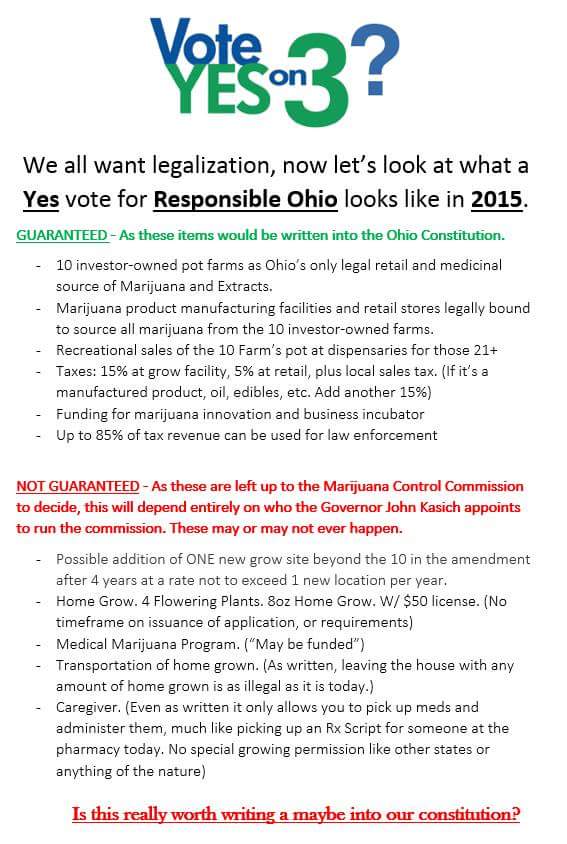 Vote YES on 3?

We all want legalization, now let's look at what a Yes vote for Responsible Ohio looks like in 2015.

GUARANTEED - As these items would be written into the Ohio Constitution.

- 10 investor-owned pot farms as Ohio's only legal retail and medicinal source of Marijuana and Extracts.
- Marijuana product manufacturing facilities and retail stores legally bound to source all marijuana from the 10 investor-owned farms.
- Recreational sales of the 10 Farm's pot at dispensaries for those 21+
- Taxes: 15% at grow facility, 5% at retail, plus local sales tax. (If it's a manufactured product, oil, edibles, etc. Add another 15%)
- Funding for marijuana innovation and business incubator
- Up to 85% of tax revenue can be used for law enforcement

NOT GUARANTEED - As these are left up to the Marijuana Control Commission to decide, this will depend entirely on who the Governor John Kasich appoints to run the commission. These may or may not ever happen.

- Possible addition of ONE new grow site beyond the 10 in the amendment after 4 years at a rate not to exceed 1 new location per year.
- Home Grow. 4 Flowering Plants. 8oz Home Grow. W/ $50 license. (No timeframe on issuance of application, or requirements)
- Medical Marijuana Program. ("May be funded")
- Transportation of home grown. (As written, leaving the house with any amount of home grown is as illegal as it is today.)
- Caregiver. (Even as written it only allows you to pick up meds and administer them, much like picking up an Rx Script for someone at the pharmacy today. No special growing permission like other states or anything of the nature)

Is this really worth writing a maybe into our constitution?